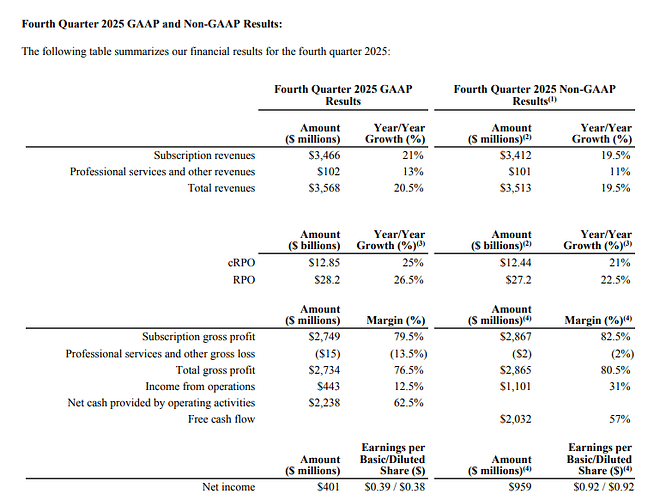 Fourth Quarter 2025 GAAP and Non-GAAP Results:

The following table summarizes our financial results for the fourth quarter 2025:

|  | Fourth Quarter 2025 GAAP Results |  | Fourth Quarter 2025 Non-GAAP Results$^{(1)}$ |  |
|---|---|---|---|---|
|  | Amount ($ millions) | Year/Year Growth (%) | Amount ($ millions)$^{(2)}$ | Year/Year Growth (%) |
| Subscription revenues | $3,466 | 21% | $3,412 | 19.5% |
| Professional services and other revenues | $102 | 13% | $101 | 11% |
| Total revenues | $3,568 | 20.5% | $3,513 | 19.5% |
|  | Amount ($ billions) | Year/Year Growth (%)$^{(3)}$ | Amount ($ billions)$^{(2)}$ | Year/Year Growth (%)$^{(3)}$ |
| cRPO | $12.85 | 25% | $12.44 | 21% |
| RPO | $28.2 | 26.5% | $27.2 | 22.5% |
|  | Amount ($ millions) | Margin (%) | Amount ($ millions)$^{(4)}$ | Margin (%)$^{(4)}$ |
| Subscription gross profit | $2,749 | 79.5% | $2,867 | 82.5% |
| Professional services and other gross loss | ($15) | (13.5%) | ($2) | (2%) |
| Total gross profit | $2,734 | 76.5% | $2,865 | 80.5% |
| Income from operations | $443 | 12.5% | $1,101 | 31% |
| Net cash provided by operating activities | $2,238 | 62.5% |  |  |
| Free cash flow |  |  | $2,032 | 57% |
|  | Amount ($ millions) | Earnings per Basic/Diluted Share ($) | Amount ($ millions)$^{(4)}$ | Earnings per Basic/Diluted Share ($)$^{(4)}$ |
| Net income | $401 | $0.39 / $0.38 | $959 | $0.92 / $0.92 |